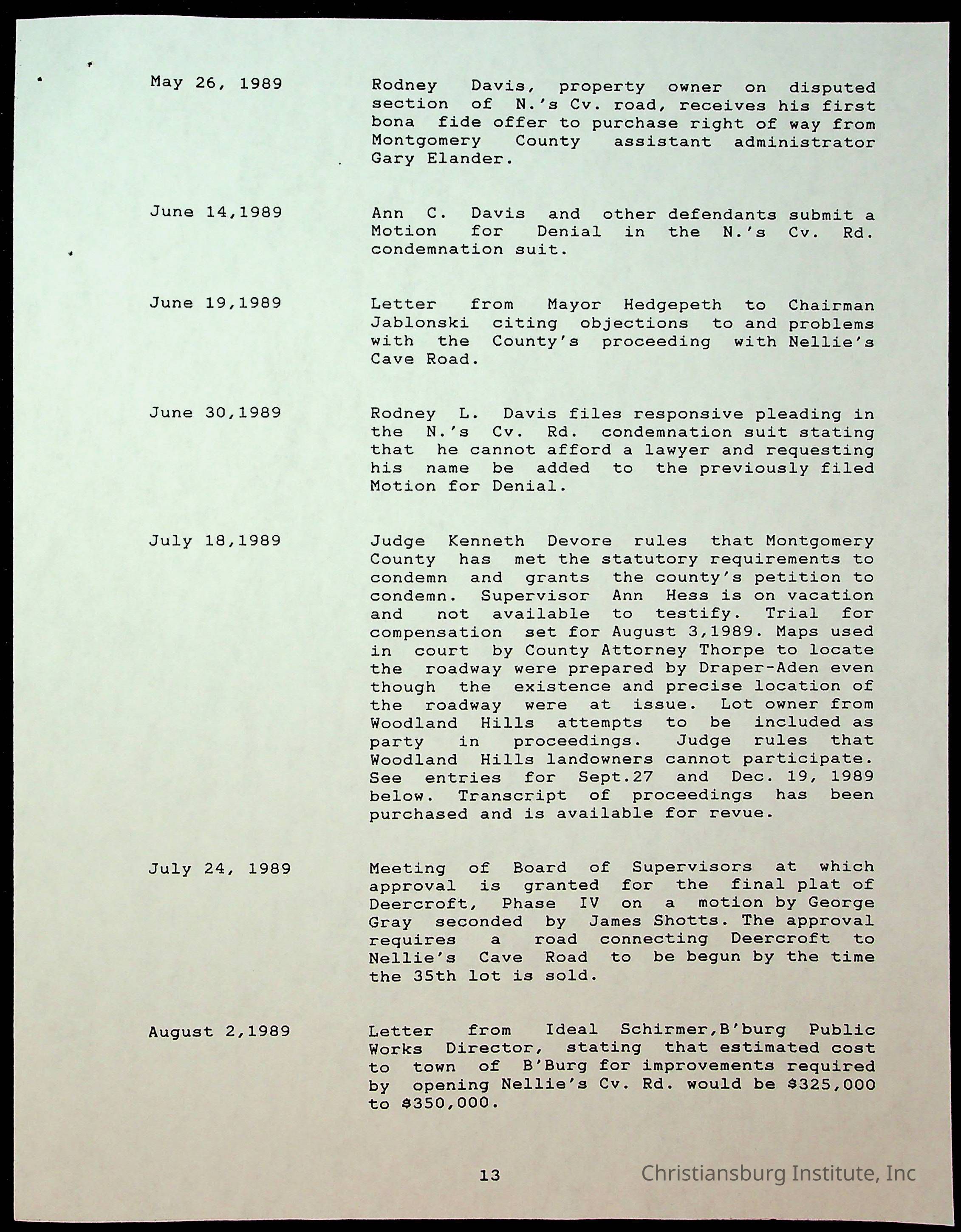 May 26, 1989

Rodney Davis, property owner on disputed section of N.'s Cv. road, receives his first bona fide offer to purchase right of way from Montgomery County assistant administrator Gary Elander.

June 14,1989

Ann C. Davis and other defendants submit a Motion for Denial in the N.'s Cv. Rd. condemnation suit.

June 19,1989

Letter from Mayor Hedgepeth to Chairman Jablonski citing objections to and problems with the County's proceeding with Nellie's Cave Road.

June 30,1989

Rodney L. Davis files responsive pleading in the N.'s Cv. Rd. condemnation suit stating that he cannot afford a lawyer and requesting his name be added to the previously filed Motion for Denial.

July 18,1989

Judge Kenneth Devore rules that Montgomery County has met the statutory requirements to condemn and grants the county's petition to condemn. Supervisor Ann Hess is on vacation and not available to testify. Trial for compensation set for August 3,1989. Maps used in court by County Attorney Thorpe to locate the roadway were prepared by Draper-Aden even though the existence and precise location of the roadway were at issue. Lot owner from Woodland Hills attempts to be included as party in proceedings. Judge rules that Woodland Hills landowners cannot participate. See entries for Sept.27 and Dec. 19, 1989 below. Transcript of proceedings has been purchased and is available for revue.

July 24, 1989

Meeting of Board of Supervisors at which approval is granted for the final plat of Deercroft, Phase IV on a motion by George Gray seconded by James Shotts. The approval requires a road connecting Deercroft to Nellie's Cave Road to be begun by the time the 35th lot is sold.

August 2,1989

Letter from Ideal Schirmer,B'burg Public Works Director, stating that estimated cost to town of B'Burg for improvements required by opening Nellie's Cv. Rd. would be \$325,000 to \$350,000.

13

Christiansburg Institute, Inc